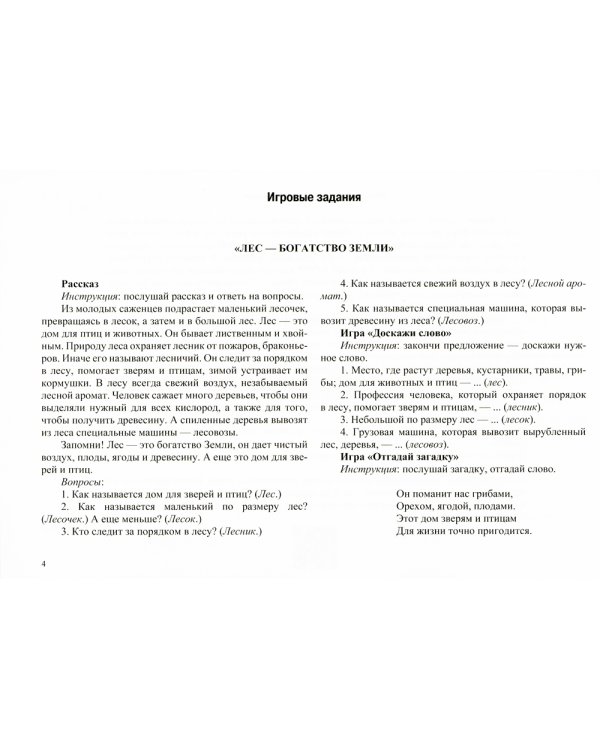 Игровые задания

«ЛЕС — БОГАТСТВО ЗЕМЛИ»

Рассказ

Инструкция: послушай рассказ и ответь на вопросы.

Из молодых саженцев подрастает маленький лесочек, превращаясь в лесок, а затем и в большой лес. Лес — это дом для птиц и животных. Он бывает лиственным и хвойным. Природу леса охраняет лесник от пожаров, браконьеров. Иначе его называют лесничий. Он следит за порядком в лесу, помогает зверям и птицам, зимой устраивает им кормушки. В лесу всегда свежий воздух, незабываемый лесной аромат. Человек сажает много деревьев, чтобы они выделяли нужный для всех кислород, а также для того, чтобы получить древесину. А спиленные деревья вывозят из леса специальные машины — лесовозы.

Запомни! Лес — это богатство Земли, он дает чистый воздух, плоды, ягоды и древесину. А еще это дом для зверей и птиц.

Вопросы:

1. Как называется дом для зверей и птиц? (Лес.)

2. Как называется маленький по размеру лес? (Лесочек.) А еще меньше? (Лесок.)

3. Кто следит за порядком в лесу? (Лесник.)

4. Как называется свежий воздух в лесу? (Лесной аромат.)

5. Как называется специальная машина, которая вывозит древесину из леса? (Лесовоз.)

Игра «Доскажи слово»

Инструкция: закончи предложение — доскажи нужное слово.

1. Место, где растут деревья, кустарники, травы, грибы; дом для животных и птиц — ... (лес).

2. Профессия человека, который охраняет порядок в лесу, помогает зверям и птицам, — ... (лесник).

3. Небольшой по размеру лес — ... (лесок).

4. Грузовая машина, которая вывозит вырубленный лес, деревья, — ... (лесовоз).

Игра «Отгадай загадку»

Инструкция: послушай загадку, отгадай слово.

Он поманит нас грибами,
Орехом, ягодой, плодами.
Этот дом зверям и птицам
Для жизни точно пригодится.

4